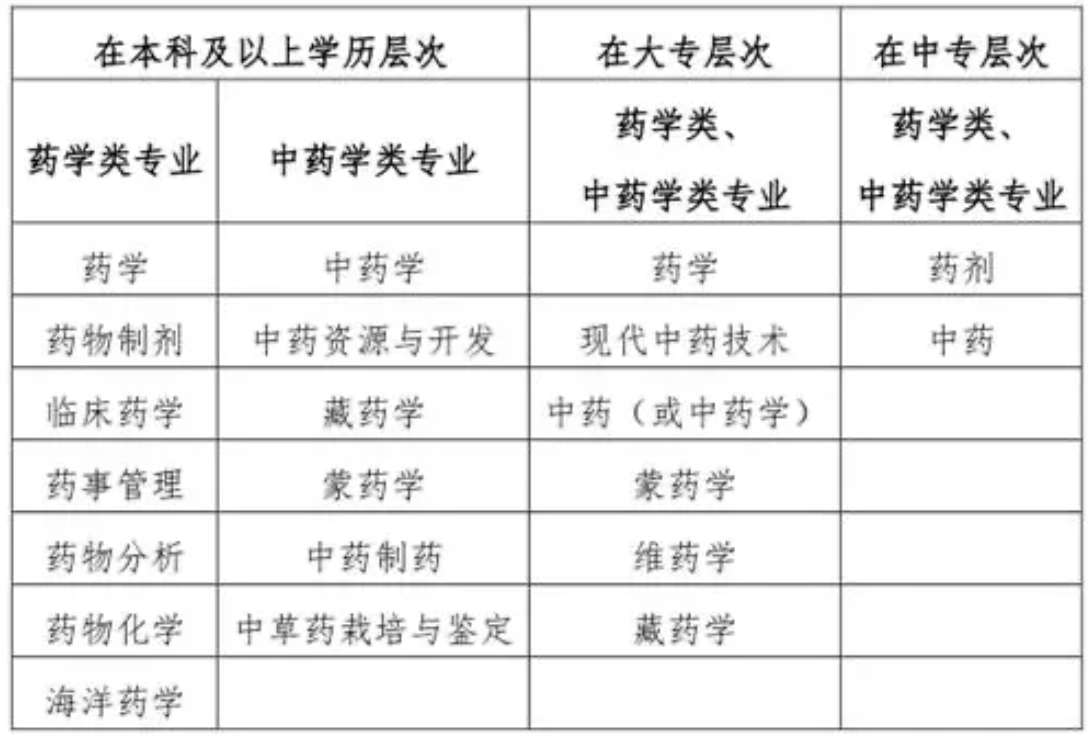 | 在本科及以上学历层次 |  | 在大专层次 | 在中专层次 |
|---|---|---|---|
| 药学类专业 | 中药学类专业 | 药学类、中药学类专业 | 药学类、中药学类专业 |
| 药学 | 中药学 | 药学 | 药剂 |
| 药物制剂 | 中药资源与开发 | 现代中药技术 | 中药 |
| 临床药学 | 藏药学 | 中药（或中药学） |  |
| 药事管理 | 蒙药学 | 蒙药学 |  |
| 药物分析 | 中药制药 | 维药学 |  |
| 药物化学 | 中草药栽培与鉴定 | 藏药学 |  |
| 海洋药学 |  |  |  |